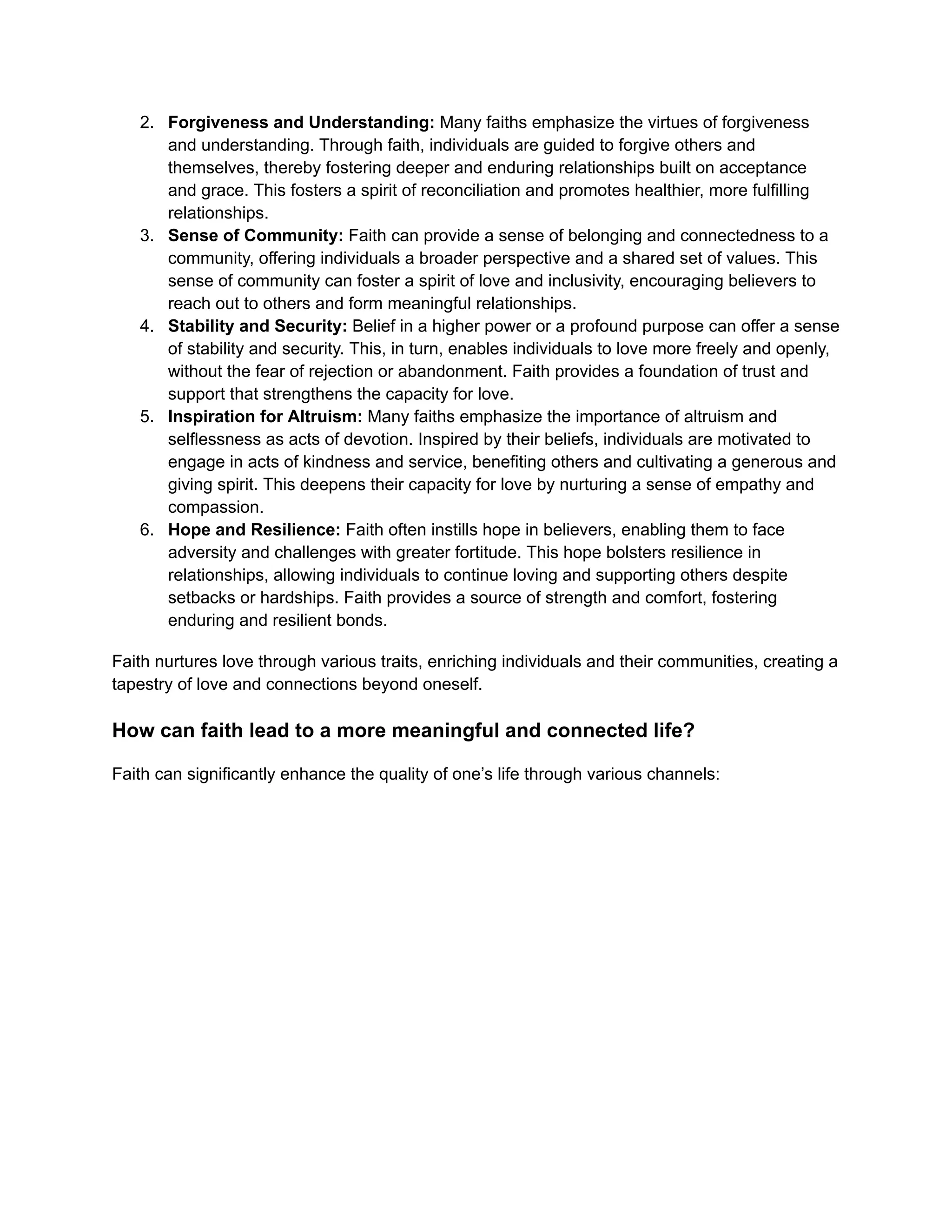 2. Forgiveness and Understanding: Many faiths emphasize the virtues of forgiveness and understanding. Through faith, individuals are guided to forgive others and themselves, thereby fostering deeper and enduring relationships built on acceptance and grace. This fosters a spirit of reconciliation and promotes healthier, more fulfilling relationships.
3. Sense of Community: Faith can provide a sense of belonging and connectedness to a community, offering individuals a broader perspective and a shared set of values. This sense of community can foster a spirit of love and inclusivity, encouraging believers to reach out to others and form meaningful relationships.
4. Stability and Security: Belief in a higher power or a profound purpose can offer a sense of stability and security. This, in turn, enables individuals to love more freely and openly, without the fear of rejection or abandonment. Faith provides a foundation of trust and support that strengthens the capacity for love.
5. Inspiration for Altruism: Many faiths emphasize the importance of altruism and selflessness as acts of devotion. Inspired by their beliefs, individuals are motivated to engage in acts of kindness and service, benefiting others and cultivating a generous and giving spirit. This deepens their capacity for love by nurturing a sense of empathy and compassion.
6. Hope and Resilience: Faith often instills hope in believers, enabling them to face adversity and challenges with greater fortitude. This hope bolsters resilience in relationships, allowing individuals to continue loving and supporting others despite setbacks or hardships. Faith provides a source of strength and comfort, fostering enduring and resilient bonds.

Faith nurtures love through various traits, enriching individuals and their communities, creating a tapestry of love and connections beyond oneself.

How can faith lead to a more meaningful and connected life?

Faith can significantly enhance the quality of one's life through various channels: